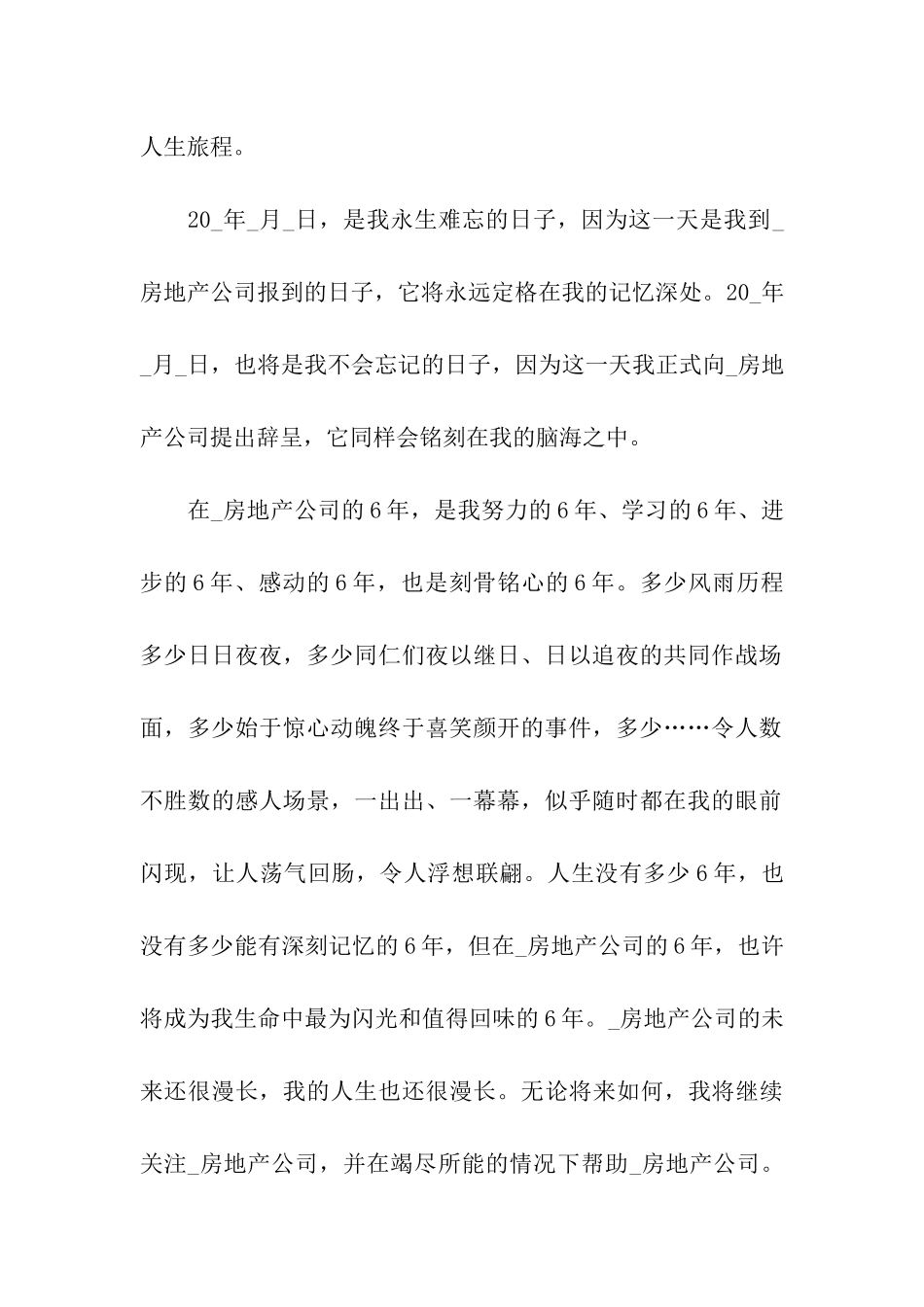 人生旅程。

20_年_月_日，是我永生难忘的日子，因为这一天是我到_房地产公司报到的日子，它将永远定格在我的记忆深处。20_年_月_日，也将是我不会忘记的日子，因为这一天我正式向_房地产公司提出辞呈，它同样会铭刻在我的脑海之中。

在_房地产公司的6年，是我努力的6年、学习的6年、进步的6年、感动的6年，也是刻骨铭心的6年。多少风雨历程多少日日夜夜，多少同仁们夜以继日、日以追夜的共同作战场面，多少始于惊心动魄终于喜笑颜开的事件，多少……令人数不胜数的感人场景，一出出、一幕幕，似乎随时都在我的眼前闪现，让人荡气回肠，令人浮想联翩。人生没有多少6年，也没有多少能有深刻记忆的6年，但在_房地产公司的6年，也许将成为我生命中最为闪光和值得回味的6年。_房地产公司的未来还很漫长，我的人生也还很漫长。无论将来如何，我将继续关注_房地产公司，并在竭尽所能的情况下帮助_房地产公司。